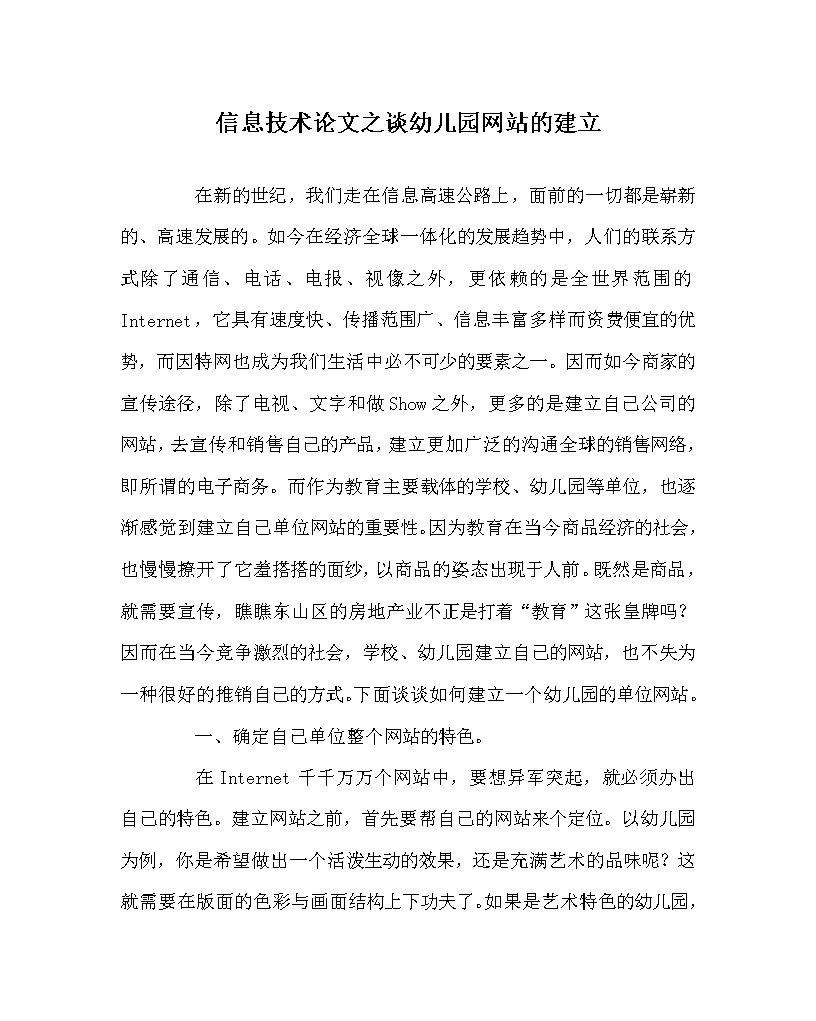 信息技术论文之谈幼儿园网站的建立

在新的世纪，我们走在信息高速公路上，面前的一切都是崭新的、高速发展的。如今在经济全球一体化的发展趋势中，人们的联系方式除了通信、电话、电报、视像之外，更依赖的是全世界范围的Internet，它具有速度快、传播范围广、信息丰富多样而资费便宜的优势，而因特网也成为我们生活中必不可少的要素之一。因而如今商家的宣传途径，除了电视、文字和做Show之外，更多的是建立自己公司的网站，去宣传和销售自己的产品，建立更加广泛的沟通全球的销售网络，即所谓的电子商务。而作为教育主要载体的学校、幼儿园等单位，也逐渐感觉到建立自己单位网站的重要性。因为教育在当今商品经济的社会，也慢慢撩开了它羞搭搭的面纱，以商品的姿态出现于人前。既然是商品，就需要宣传，瞧瞧东山区的房地产业不正是打着“教育”这张皇牌吗？因而在当今竞争激烈的社会，学校、幼儿园建立自己的网站，也不失为一种很好的推销自己的方式。下面谈谈如何建立一个幼儿园的单位网站。

一、确定自己单位整个网站的特色。

在Internet千千万万个网站中，要想异军突起，就必须办出自己的特色。建立网站之前，首先要帮自己的网站来个定位。以幼儿园为例，你是希望做出一个活泼生动的效果，还是充满艺术的品味呢？这就需要在版面的色彩与画面结构上下功夫了。如果是艺术特色的幼儿园，